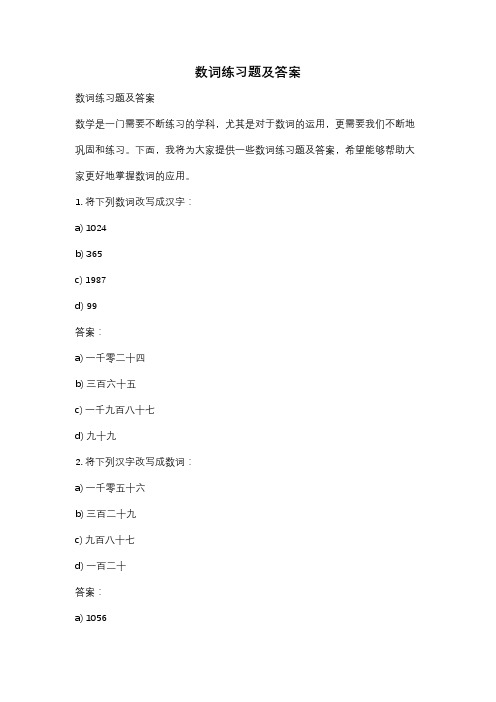 数词练习题及答案

数词练习题及答案

数学是一门需要不断练习的学科，尤其是对于数词的运用，更需要我们不断地巩固和练习。下面，我将为大家提供一些数词练习题及答案，希望能够帮助大家更好地掌握数词的应用。

1. 将下列数词改写成汉字：

a) 1024

b) 365

c) 1987

d) 99

答案：

a) 一千零二十四

b) 三百六十五

c) 一千九百八十七

d) 九十九

2. 将下列汉字改写成数词：

a) 一千零五十六

b) 三百二十九

c) 九百八十七

d) 一百二十

答案：

a) 1056